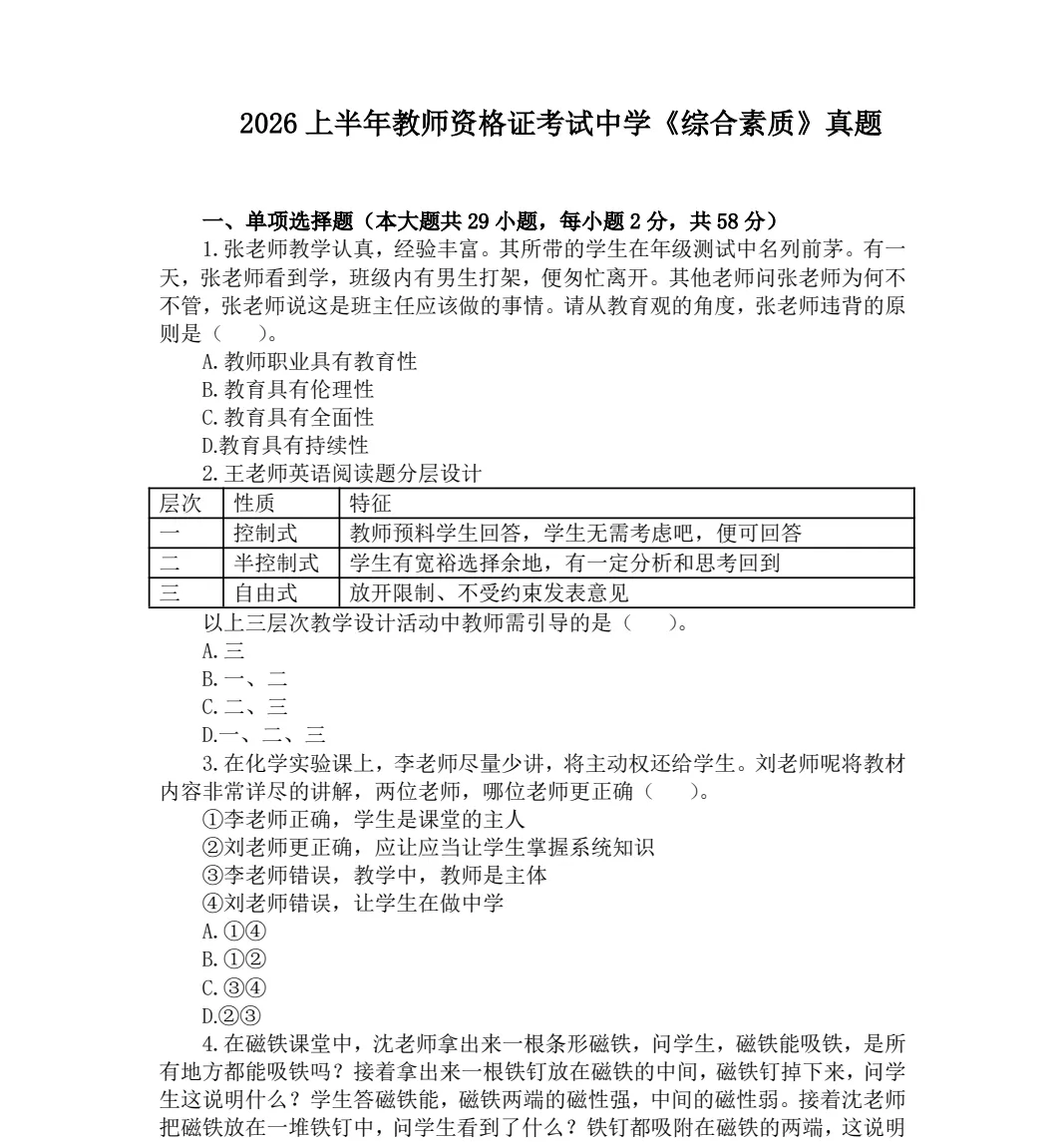 2026 上半年教师资格证考试中学《综合素质》真题

一、单项选择题（本大题共 29 小题，每小题 2 分，共 58 分）

1.张老师教学认真，经验丰富。其所带的学生在年级测试中名列前茅。有一天，张老师看到学，班级内有男生打架，便匆忙离开。其他老师问张老师为何不不管，张老师说这是班主任应该做的事情。请从教育观的角度，张老师违背的原则是（　）。

A.教师职业具有教育性

B.教育具有伦理性

C.教育具有全面性

D.教育具有持续性

2.王老师英语阅读题分层设计

| 层次 | 性质 | 特征 |
|---|---|---|
| 一 | 控制式 | 教师预料学生回答，学生无需考虑吧，便可回答 |
| 二 | 半控制式 | 学生有宽裕选择余地，有一定分析和思考回到 |
| 三 | 自由式 | 放开限制、不受约束发表意见 |

以上三层次教学设计活动中教师需引导的是（　）。

A.三

B.一、二

C.二、三

D.一、二、三

3.在化学实验课上，李老师尽量少讲，将主动权还给学生。刘老师呢将教材内容非常详尽的讲解，两位老师，哪位老师更正确（　）。

①李老师正确，学生是课堂的主人

②刘老师更正确，应让应当让学生掌握系统知识

③李老师错误，教学中，教师是主体

④刘老师错误，让学生在做中学

A.①④

B.①②

C.③④

D.②③

4.在磁铁课堂中，沈老师拿出来一根条形磁铁，问学生，磁铁能吸铁，是所有地方都能吸铁吗？接着拿出来一根铁钉放在磁铁的中间，磁铁钉掉下来，问学生这说明什么？学生答磁铁能，磁铁两端的磁性强，中间的磁性弱。接着沈老师把磁铁放在一堆铁钉中，问学生看到了什么？铁钉都吸附在磁铁的两端，这说明